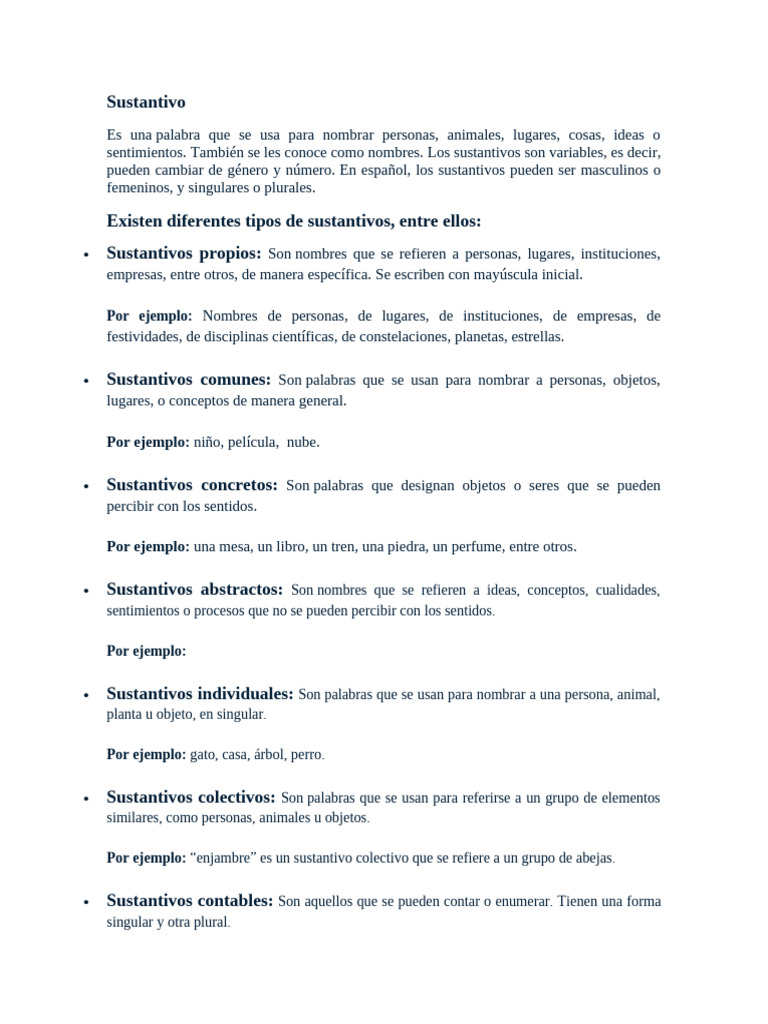 Sustantivo

Es una palabra que se usa para nombrar personas, animales, lugares, cosas, ideas o sentimientos. También se les conoce como nombres. Los sustantivos son variables, es decir, pueden cambiar de género y número. En español, los sustantivos pueden ser masculinos o femeninos, y singulares o plurales.

Existen diferentes tipos de sustantivos, entre ellos:

• Sustantivos propios: Son nombres que se refieren a personas, lugares, instituciones, empresas, entre otros, de manera específica. Se escriben con mayúscula inicial.

Por ejemplo: Nombres de personas, de lugares, de instituciones, de empresas, de festividades, de disciplinas científicas, de constelaciones, planetas, estrellas.

• Sustantivos comunes: Son palabras que se usan para nombrar a personas, objetos, lugares, o conceptos de manera general.

Por ejemplo: niño, película, nube.

• Sustantivos concretos: Son palabras que designan objetos o seres que se pueden percibir con los sentidos.

Por ejemplo: una mesa, un libro, un tren, una piedra, un perfume, entre otros.

• Sustantivos abstractos: Son nombres que se refieren a ideas, conceptos, cualidades, sentimientos o procesos que no se pueden percibir con los sentidos.

Por ejemplo:

• Sustantivos individuales: Son palabras que se usan para nombrar a una persona, animal, planta u objeto, en singular.

Por ejemplo: gato, casa, árbol, perro.

• Sustantivos colectivos: Son palabras que se usan para referirse a un grupo de elementos similares, como personas, animales u objetos.

Por ejemplo: “enjambre” es un sustantivo colectivo que se refiere a un grupo de abejas.

• Sustantivos contables: Son aquellos que se pueden contar o enumerar. Tienen una forma singular y otra plural.